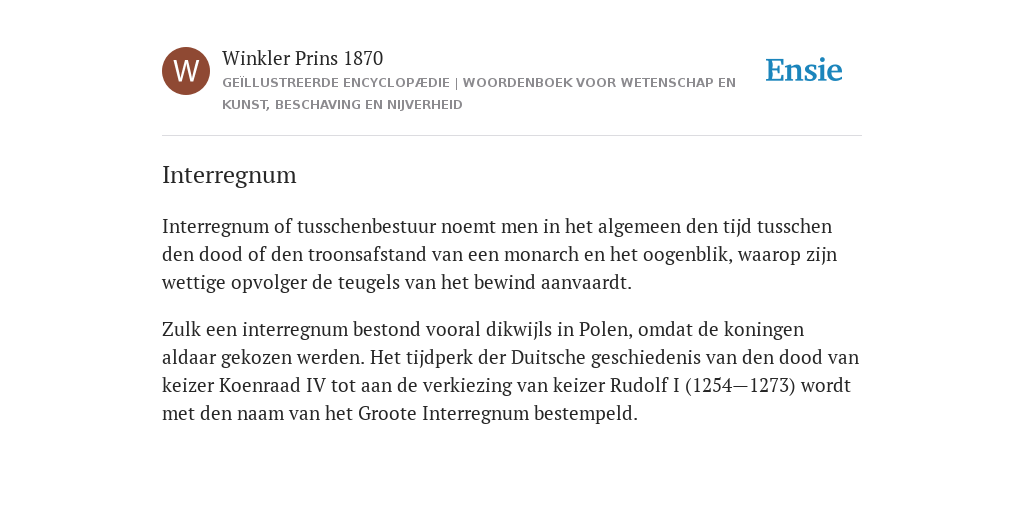 W

Winkler Prins 1870

GEÏLLUSTREERDE ENCYCLOPÆDIE | WOORDENBOEK VOOR WETENSCHAP EN KUNST, BESCHAVING EN NIJVERHEID

Ensie

Interregnum

Interregnum of tusschenbestuur noemt men in het algemeen den tijd tusschen den dood of den troonsafstand van een monarch en het oogenblik, waarop zijn wettige opvolger de teugels van het bewind aanvaardt.

Zulk een interregnum bestond vooral dikwijls in Polen, omdat de koningen aldaar gekozen werden. Het tijdperk der Duitsche geschiedenis van den dood van keizer Koenraad IV tot aan de verkiezing van keizer Rudolf I (1254—1273) wordt met den naam van het Groote Interregnum bestempeld.